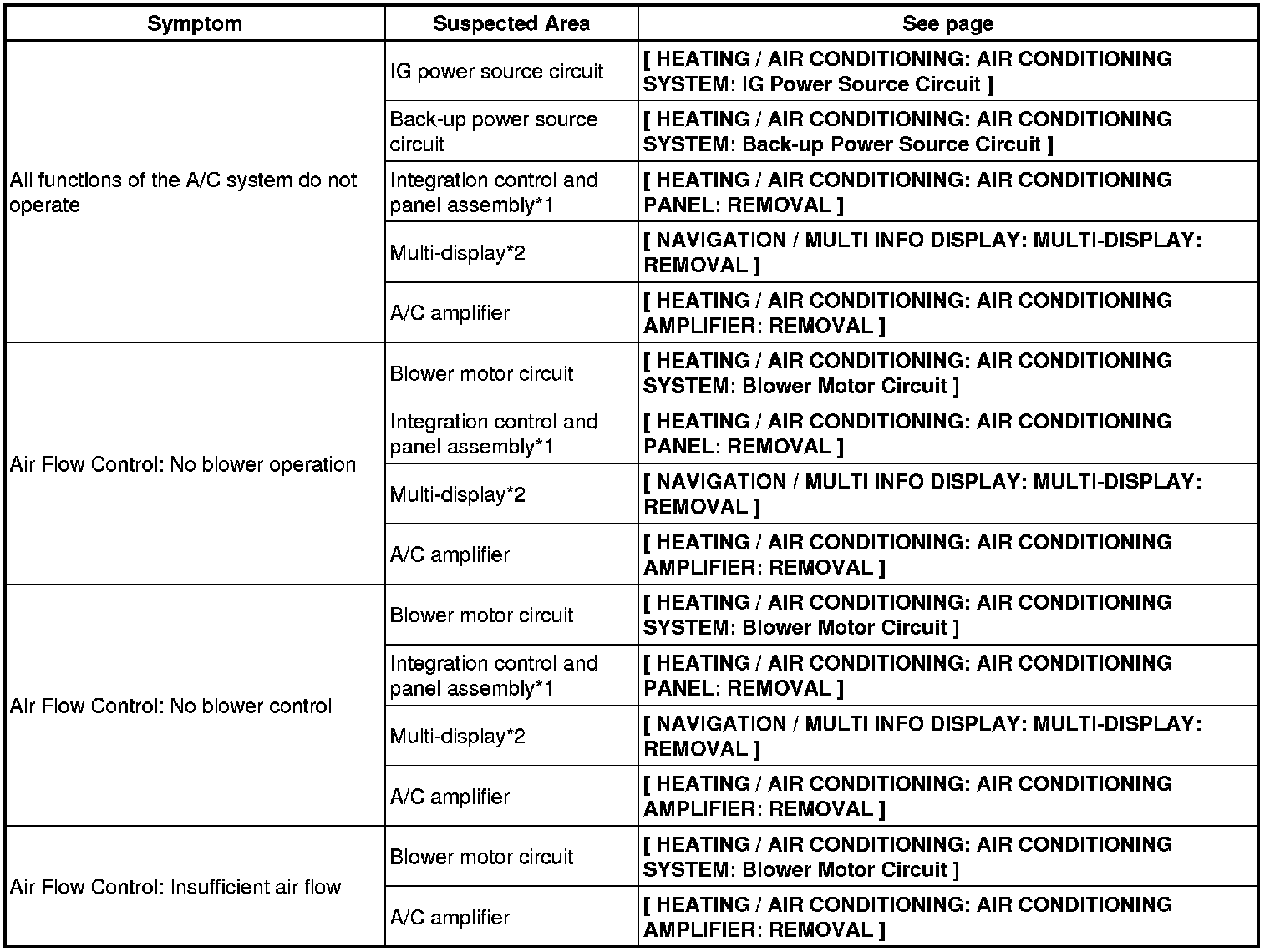 | Symptom | Suspected Area | See page |
|---|---|---|
| All functions of the A/C system do not operate | IG power source circuit | [ HEATING / AIR CONDITIONING: AIR CONDITIONING SYSTEM: IG Power Source Circuit ] |
| | Back-up power source circuit | [ HEATING / AIR CONDITIONING: AIR CONDITIONING SYSTEM: Back-up Power Source Circuit ] |
| | Integration control and panel assembly*1 | [ HEATING / AIR CONDITIONING: AIR CONDITIONING PANEL: REMOVAL ] |
| | Multi-display*2 | [ NAVIGATION / MULTI INFO DISPLAY: MULTI-DISPLAY: REMOVAL ] |
| | A/C amplifier | [ HEATING / AIR CONDITIONING: AIR CONDITIONING AMPLIFIER: REMOVAL ] |
| Air Flow Control: No blower operation | Blower motor circuit | [ HEATING / AIR CONDITIONING: AIR CONDITIONING SYSTEM: Blower Motor Circuit ] |
| | Integration control and panel assembly*1 | [ HEATING / AIR CONDITIONING: AIR CONDITIONING PANEL: REMOVAL ] |
| | Multi-display*2 | [ NAVIGATION / MULTI INFO DISPLAY: MULTI-DISPLAY: REMOVAL ] |
| | A/C amplifier | [ HEATING / AIR CONDITIONING: AIR CONDITIONING AMPLIFIER: REMOVAL ] |
| Air Flow Control: No blower control | Blower motor circuit | [ HEATING / AIR CONDITIONING: AIR CONDITIONING SYSTEM: Blower Motor Circuit ] |
| | Integration control and panel assembly*1 | [ HEATING / AIR CONDITIONING: AIR CONDITIONING PANEL: REMOVAL ] |
| | Multi-display*2 | [ NAVIGATION / MULTI INFO DISPLAY: MULTI-DISPLAY: REMOVAL ] |
| | A/C amplifier | [ HEATING / AIR CONDITIONING: AIR CONDITIONING AMPLIFIER: REMOVAL ] |
| Air Flow Control: Insufficient air flow | Blower motor circuit | [ HEATING / AIR CONDITIONING: AIR CONDITIONING SYSTEM: Blower Motor Circuit ] |
| | A/C amplifier | [ HEATING / AIR CONDITIONING: AIR CONDITIONING AMPLIFIER: REMOVAL ] |